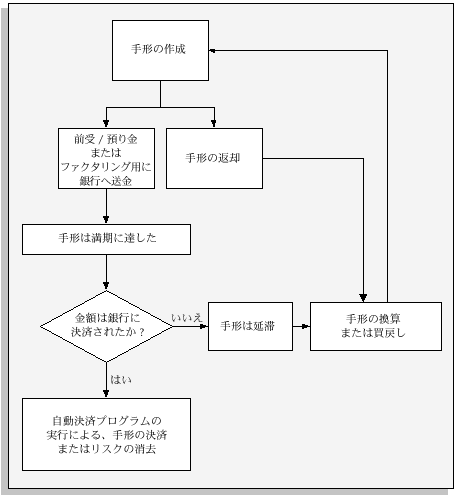 手形の作成

前受 / 預り金
または
ファクタリング用に
銀行へ送金

手形の返却

手形は満期に達した

金額は銀行に
決済されたか？

いいえ

手形は延滞

手形の換算
または買戻し

はい

自動決済プログラムの
実行による、手形の決済
またはリスクの消去